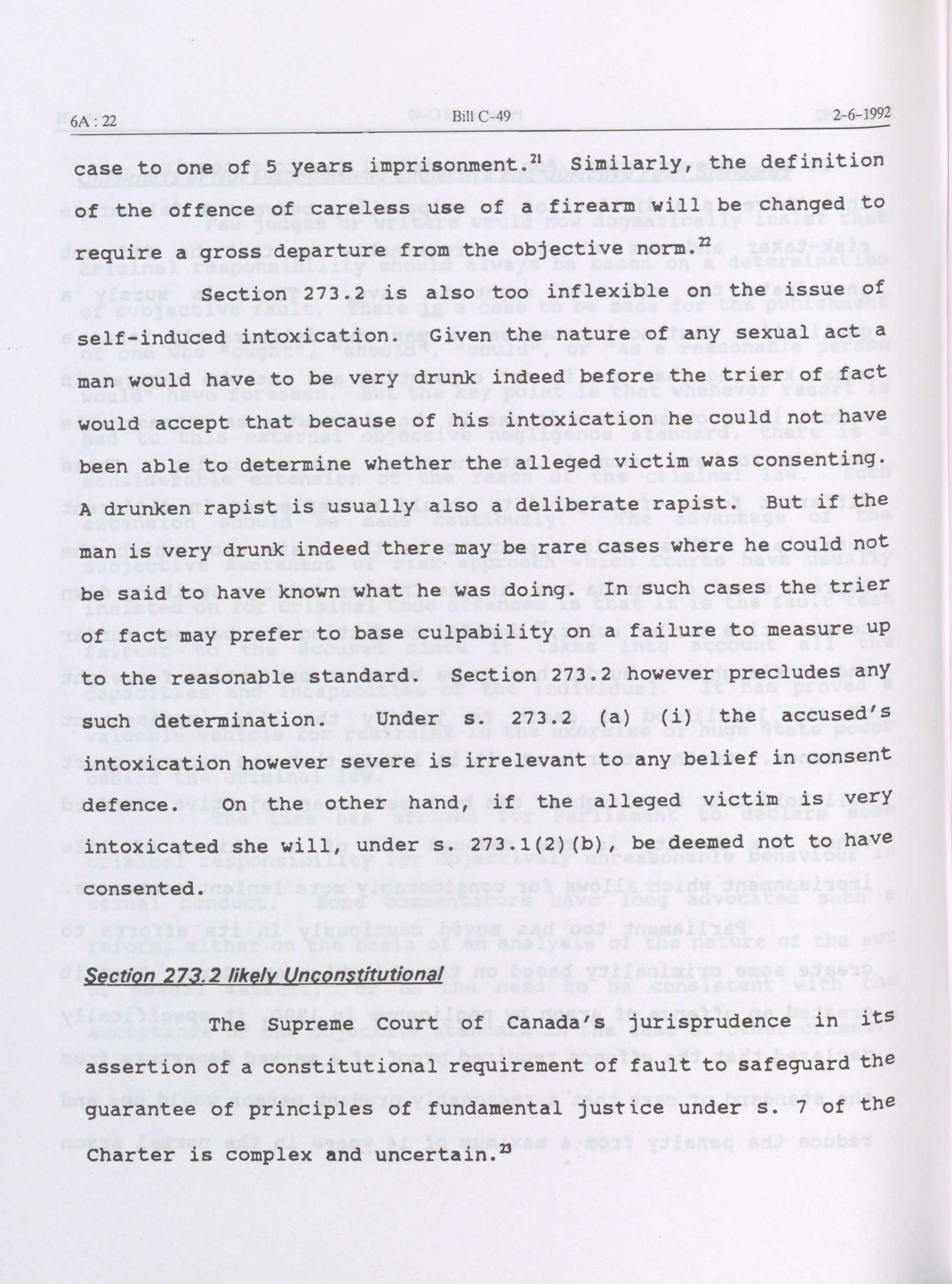 6A : 22 Bill C-49 2-6-1992

case to one of 5 years imprisonment.$^{21}$ Similarly, the definition of the offence of careless use of a firearm will be changed to require a gross departure from the objective norm.$^{22}$

Section 273.2 is also too inflexible on the issue of self-induced intoxication. Given the nature of any sexual act a man would have to be very drunk indeed before the trier of fact would accept that because of his intoxication he could not have been able to determine whether the alleged victim was consenting. A drunken rapist is usually also a deliberate rapist. But if the man is very drunk indeed there may be rare cases where he could not be said to have known what he was doing. In such cases the trier of fact may prefer to base culpability on a failure to measure up to the reasonable standard. Section 273.2 however precludes any such determination. Under s. 273.2 (a) (i) the accused's intoxication however severe is irrelevant to any belief in consent defence. On the other hand, if the alleged victim is very intoxicated she will, under s. 273.1(2)(b), be deemed not to have consented.

Section 273.2 likely Unconstitutional

The Supreme Court of Canada's jurisprudence in its assertion of a constitutional requirement of fault to safeguard the guarantee of principles of fundamental justice under s. 7 of the Charter is complex and uncertain.$^{23}$